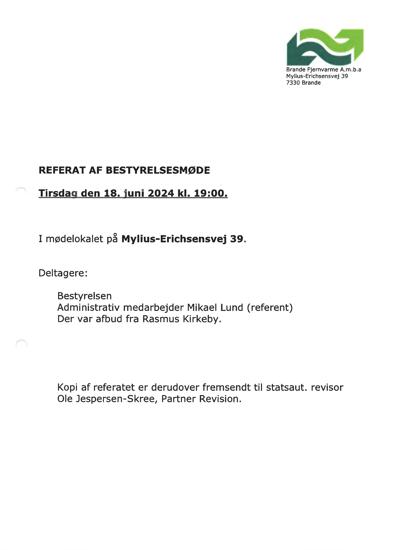 Brande Fjernvarme A.m.b.a
Mylius-Erichsensvej 39
7330 Brande

REFERAT AF BESTYRELSESMØDE

Tirsdag den 18. juni 2024 kl. 19:00.

I mødelokalet på Mylius-Erichsensvej 39.

Deltagere:

Bestyrelsen
Administrativ medarbejder Mikael Lund (referent)
Der var afbud fra Rasmus Kirkeby.

Kopi af referatet er derudover fremsendt til statsaut. revisor Ole Jespersen-Skree, Partner Revision.